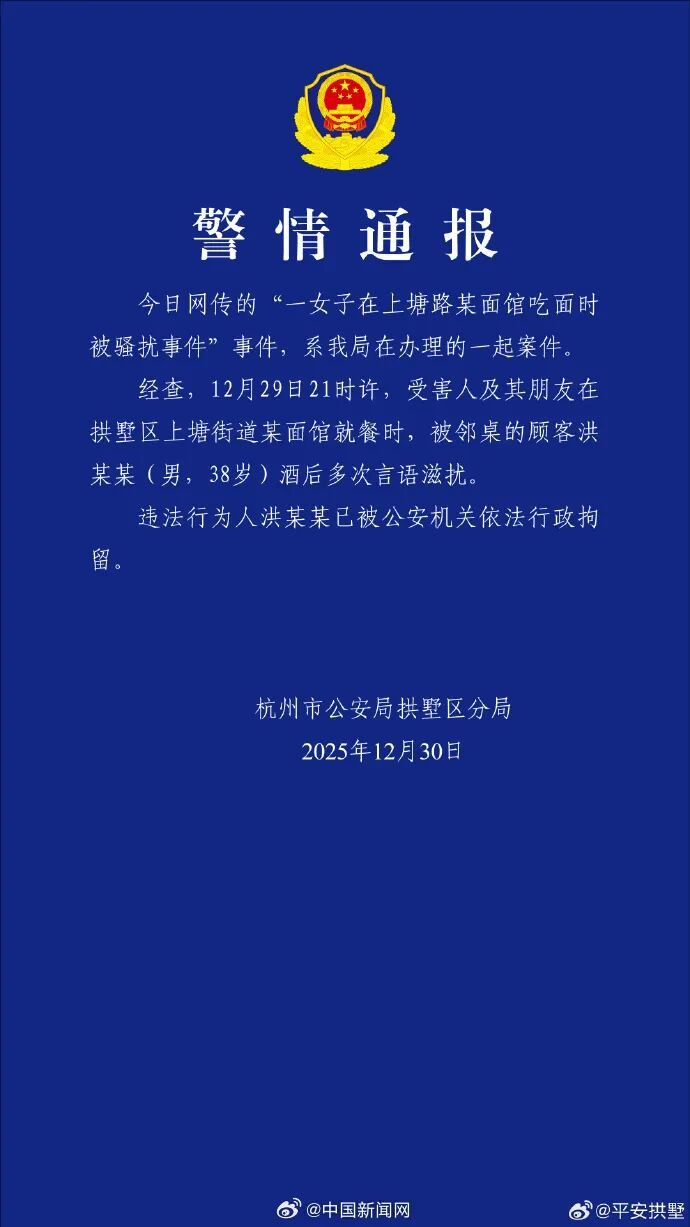 警情通报

今日网传的“一女子在上塘路某面馆吃面时被骚扰事件”事件，系我局在办理的一起案件。

经查，12月29日21时许，受害人及其朋友在拱墅区上塘街道某面馆就餐时，被邻桌的顾客洪某某（男，38岁）酒后多次言语滋扰。

违法行为人洪某某已被公安机关依法行政拘留。

杭州市公安局拱墅区分局
2025年12月30日

@中国新闻网 @平安拱墅